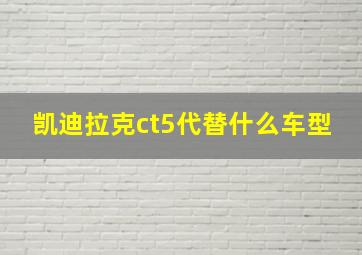 凯迪拉克ct5代替什么车型